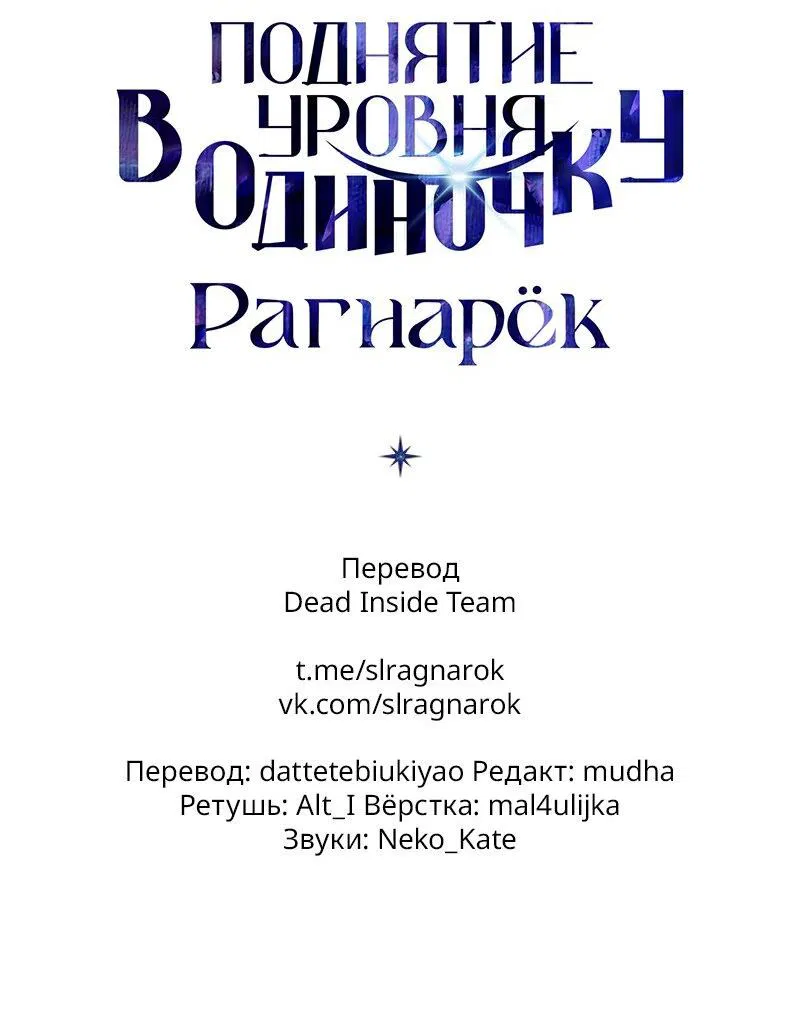 ПОДНЯТИЕ УРОВНЯ В ОДИНОЧКУ

Рагнарёк

Перевод
Dead Inside Team

t.me/slragnarok
vk.com/slragnarok

Перевод: dattetebiukiyao Редакт: mudha
Ретушь: Alt_I Вёрстка: mal4ulijka
Звуки: Neko_Kate